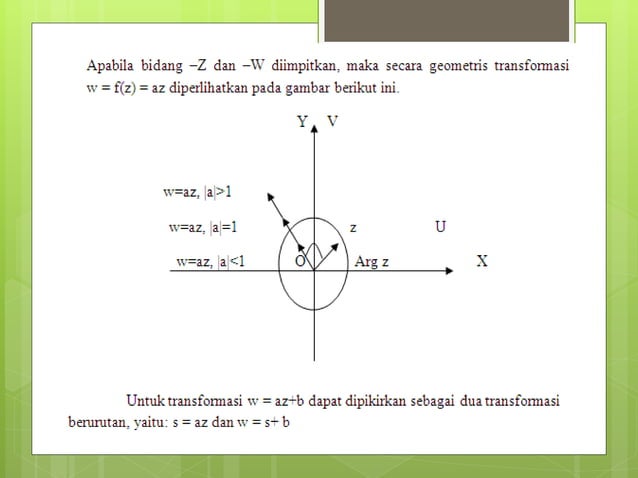 Apabila bidang –Z dan –W diimpitkan, maka secara geometris transformasi w = f(z) = az diperlihatkan pada gambar berikut ini.

Y V

w=az, |a|>1

w=az, |a|=1

z

U

w=az, |a|<1

O

Arg z

X

Untuk transformasi w = az+b dapat dipikirkan sebagai dua transformasi berurutan, yaitu: s = az dan w = s+ b